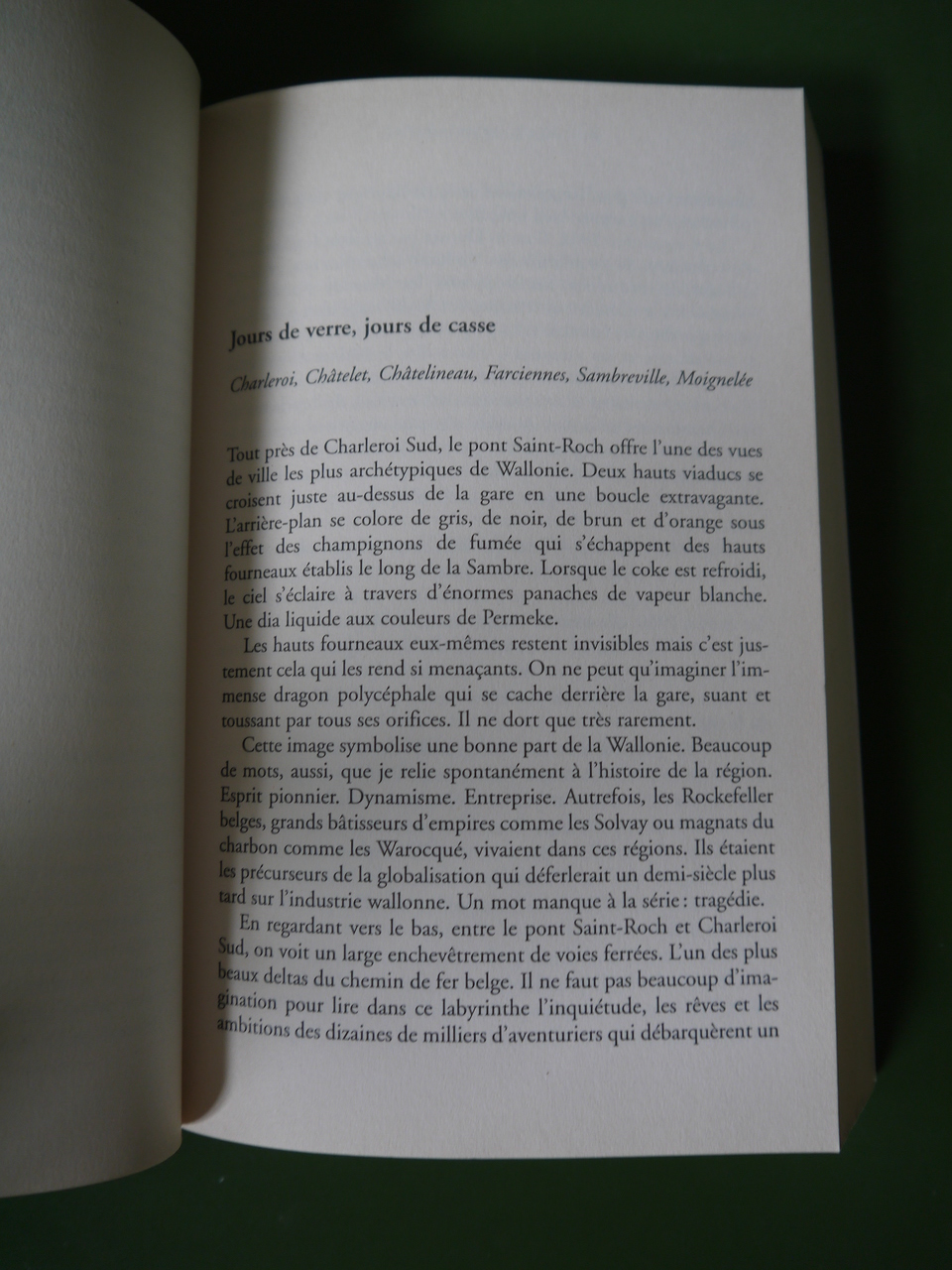 Jours de verre, jours de casse

Charleroi, Châtelet, Châtelineau, Farciennes, Sambreville, Moignelée

Tout près de Charleroi Sud, le pont Saint-Roch offre l'une des vues de ville les plus archétypiques de Wallonie. Deux hauts viaducs se croisent juste au-dessus de la gare en une boucle extravagante. L'arrière-plan se colore de gris, de noir, de brun et d'orange sous l'effet des champignons de fumée qui s'échappent des hauts fourneaux établis le long de la Sambre. Lorsque le coke est refroidi, le ciel s'éclaire à travers d'énormes panaches de vapeur blanche. Une dia liquide aux couleurs de Permeke.

Les hauts fourneaux eux-mêmes restent invisibles mais c'est justement cela qui les rend si menaçants. On ne peut qu'imaginer l'immense dragon polycéphale qui se cache derrière la gare, suant et toussant par tous ses orifices. Il ne dort que très rarement.

Cette image symbolise une bonne part de la Wallonie. Beaucoup de mots, aussi, que je relie spontanément à l'histoire de la région. Esprit pionnier. Dynamisme. Entreprise. Autrefois, les Rockefeller belges, grands bâtisseurs d'empires comme les Solvay ou magnats du charbon comme les Warocqué, vivaient dans ces régions. Ils étaient les précurseurs de la globalisation qui déferlerait un demi-siècle plus tard sur l'industrie wallonne. Un mot manque à la série : tragédie.

En regardant vers le bas, entre le pont Saint-Roch et Charleroi Sud, on voit un large enchevêtrement de voies ferrées. L'un des plus beaux deltas du chemin de fer belge. Il ne faut pas beaucoup d'imagination pour lire dans ce labyrinthe l'inquiétude, les rêves et les ambitions des dizaines de milliers d'aventuriers qui débarquèrent un